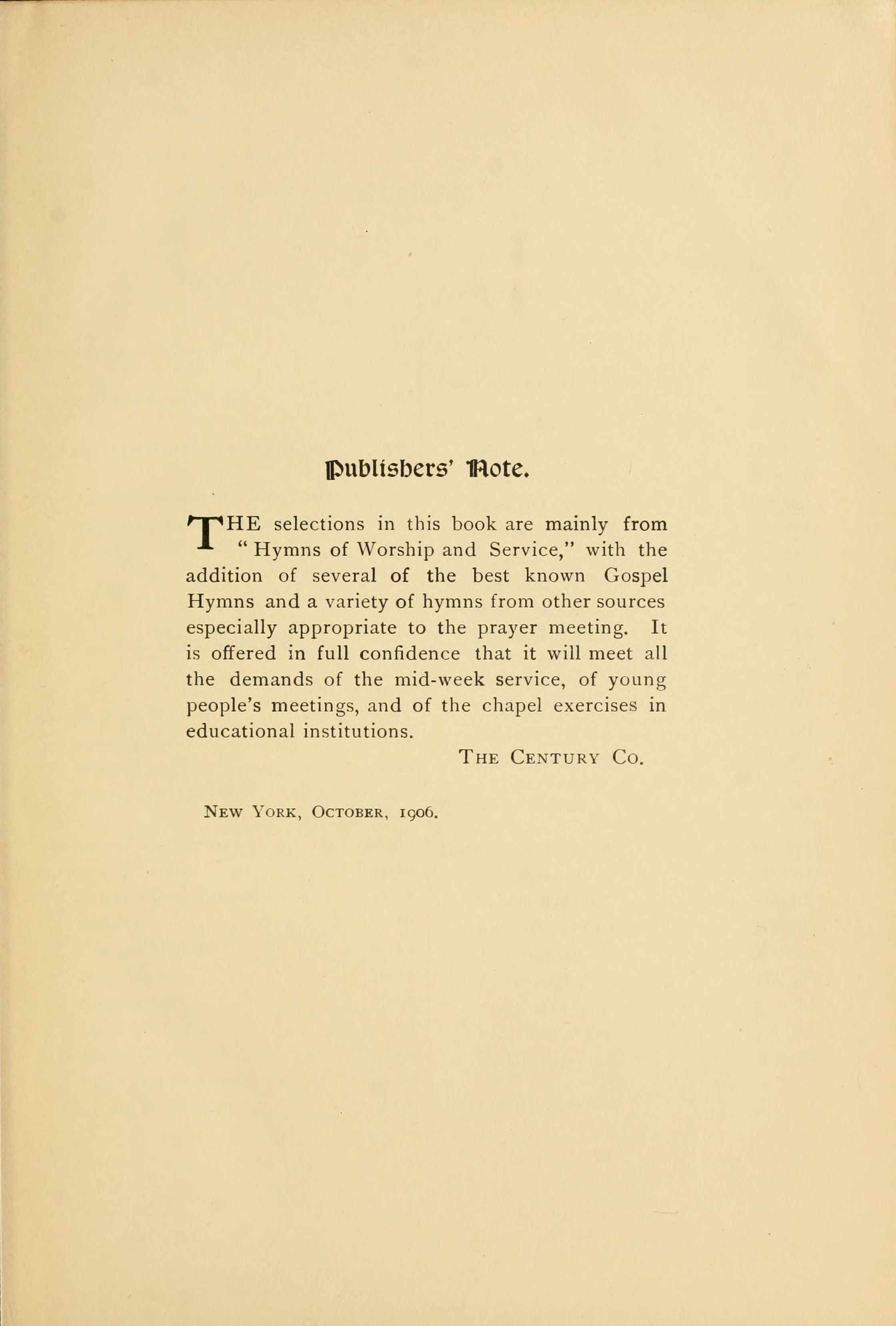 Publishers' Note.

THE selections in this book are mainly from "Hymns of Worship and Service," with the addition of several of the best known Gospel Hymns and a variety of hymns from other sources especially appropriate to the prayer meeting. It is offered in full confidence that it will meet all the demands of the mid-week service, of young people's meetings, and of the chapel exercises in educational institutions.

THE CENTURY CO.

NEW YORK, OCTOBER, 1906.